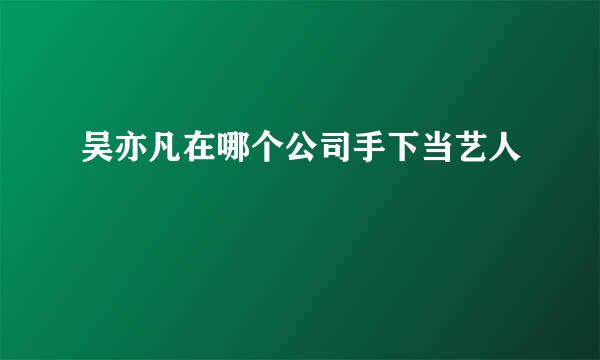 吴亦凡在哪个公司手下当艺人